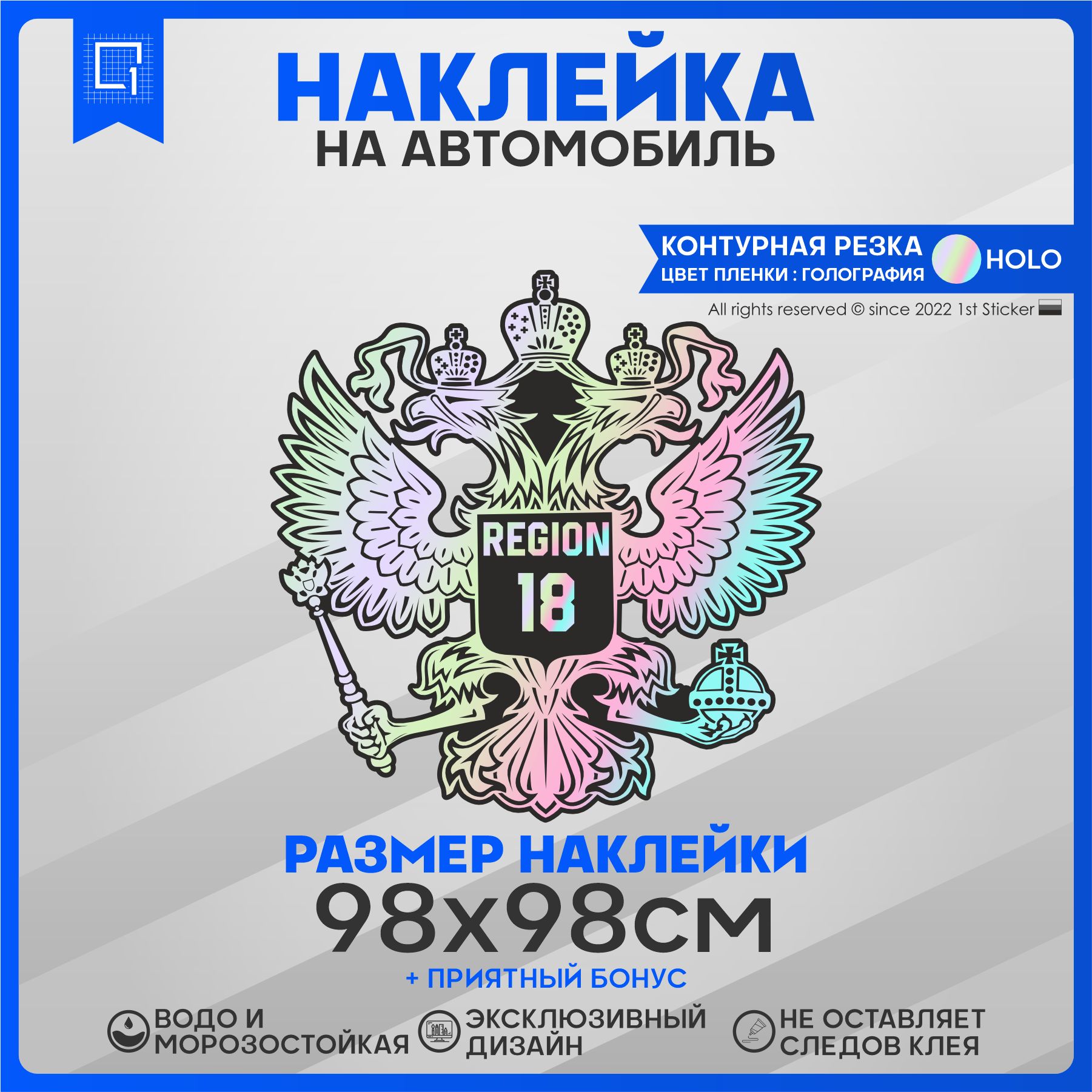 1

НАКЛЕЙКА
НА АВТОМОБИЛЬ

КОНТУРНАЯ РЕЗКА
ЦВЕТ ПЛЕНКИ : ГОЛОГРАФИЯ
HOLO

All rights reserved © since 2022 1st Sticker

REGION
18

РАЗМЕР НАКЛЕЙКИ
98x98см
+ ПРИЯТНЫЙ БОНУС

ВОДО И МОРОЗОСТОЙКАЯ

ЭКСКЛЮЗИВНЫЙ ДИЗАЙН

НЕ ОСТАВЛЯЕТ СЛЕДОВ КЛЕЯ